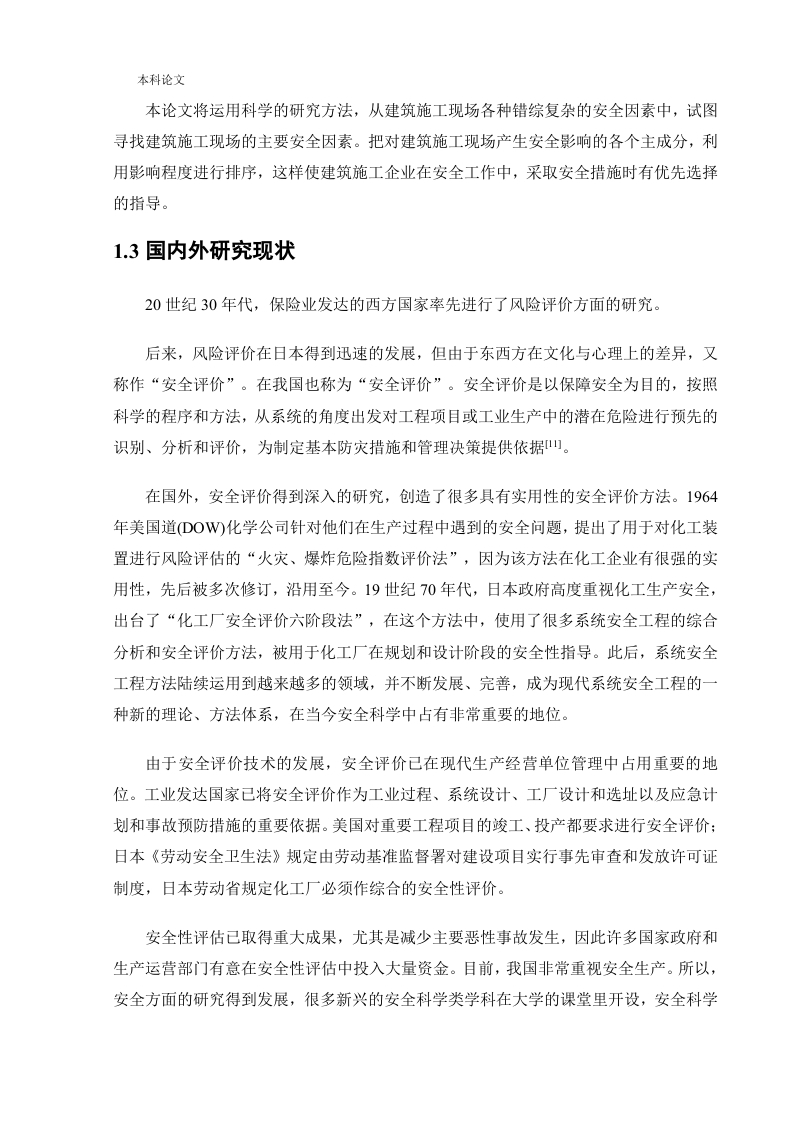 本科论文

本论文将运用科学的研究方法，从建筑施工现场各种错综复杂的安全因素中，试图寻找建筑施工现场的主要安全因素。把对建筑施工现场产生安全影响的各个主成分，利用影响程度进行排序，这样使建筑施工企业在安全工作中，采取安全措施时有优先选择的指导。

1.3 国内外研究现状

20 世纪 30 年代，保险业发达的西方国家率先进行了风险评价方面的研究。

后来，风险评价在日本得到迅速的发展，但由于东西方在文化与心理上的差异，又称作“安全评价”。在我国也称为“安全评价”。安全评价是以保障安全为目的，按照科学的程序和方法，从系统的角度出发对工程项目或工业生产中的潜在危险进行预先的识别、分析和评价，为制定基本防灾措施和管理决策提供依据$^{[1]}$。

在国外，安全评价得到深入的研究，创造了很多具有实用性的安全评价方法。1964 年美国道(DOW)化学公司针对他们在生产过程中遇到的安全问题，提出了用于对化工装置进行风险评估的“火灾、爆炸危险指数评价法”，因为该方法在化工企业有很强的实用性，先后被多次修订，沿用至今。19 世纪 70 年代，日本政府高度重视化工生产安全，出台了“化工厂安全评价六阶段法”，在这个方法中，使用了很多系统安全工程的综合分析和安全评价方法，被用于化工厂在规划和设计阶段的安全性指导。此后，系统安全工程方法陆续运用到越来越多的领域，并不断发展、完善，成为现代系统安全工程的一种新的理论、方法体系，在当今安全科学中占有非常重要的地位。

由于安全评价技术的发展，安全评价已在现代生产经营单位管理中占用重要的地位。工业发达国家已将安全评价作为工业过程、系统设计、工厂设计和选址以及应急计划和事故预防措施的重要依据。美国对重要工程项目的竣工、投产都要求进行安全评价；日本《劳动安全卫生法》规定由劳动基准监督署对建设项目实行事先审查和发放许可证制度，日本劳动省规定化工厂必须作综合的安全性评价。

安全性评估已取得重大成果，尤其是减少主要恶性事故发生，因此许多国家政府和生产运营部门有意在安全性评估中投入大量资金。目前，我国非常重视安全生产。所以，安全方面的研究得到发展，很多新兴的安全科学类学科在大学的课堂里开设，安全科学